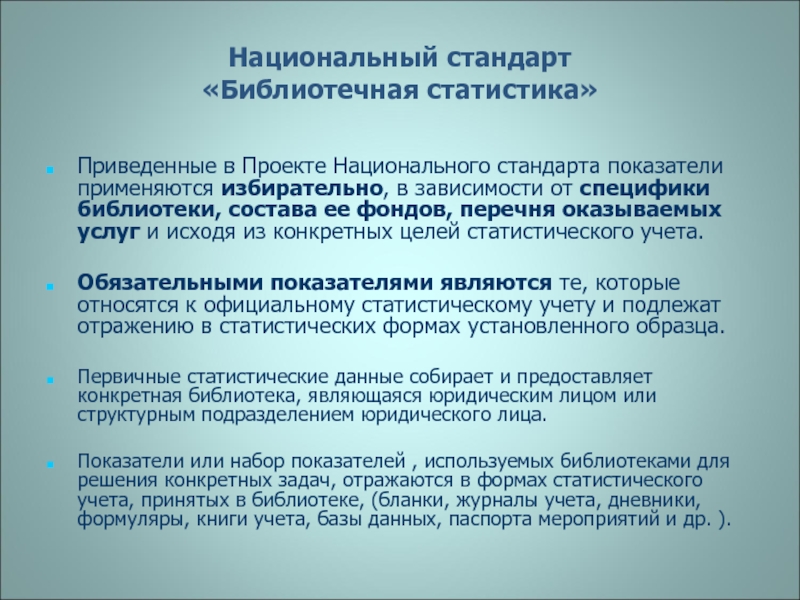 Национальный стандарт
«Библиотечная статистика»

Приведенные в Проекте Национального стандарта показатели применяются избирательно, в зависимости от специфики библиотеки, состава ее фондов, перечня оказываемых услуг и исходя из конкретных целей статистического учета.

Обязательными показателями являются те, которые относятся к официальному статистическому учету и подлежат отражению в статистических формах установленного образца.

Первичные статистические данные собирает и предоставляет конкретная библиотека, являющаяся юридическим лицом или структурным подразделением юридического лица.

Показатели или набор показателей , используемых библиотеками для решения конкретных задач, отражаются в формах статистического учета, принятых в библиотеке, (бланки, журналы учета, дневники, формуляры, книги учета, базы данных, паспорта мероприятий и др. ).